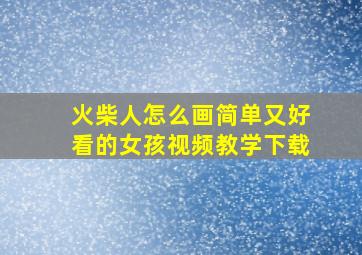 火柴人怎么画简单又好看的女孩视频教学下载